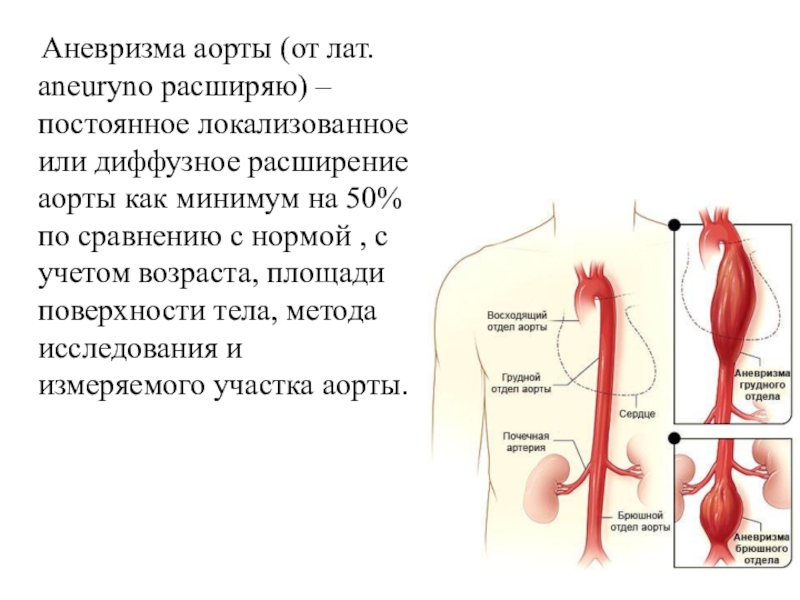 Аневризма аорты (от лат. aneuryno расширяю) – постоянное локализованное или диффузное расширение аорты как минимум на 50% по сравнению с нормой , с учетом возраста, площади поверхности тела, метода исследования и измеряемого участка аорты.

Восходящий отдел аорты

Грудной отдел аорты

Сердце

Почечная артерия

Брюшной отдел аорты

Аневризма грудного отдела

Аневризма брюшного отдела